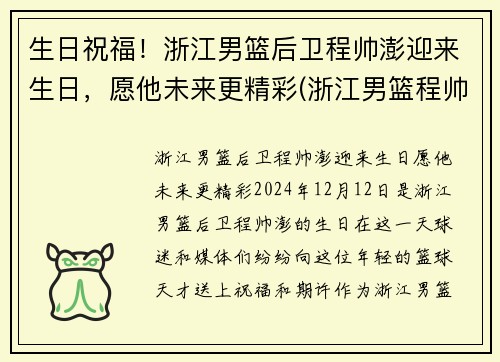 生日祝福！浙江男篮后卫程帅澎迎来生日，愿他未来更精彩(浙江男篮程帅

浙江男篮后卫程帅澎迎来生日愿他未来更精彩2024年12月12日是浙江男篮后卫程帅澎的生日在这一天球迷和媒体们纷纷向这位年轻的篮球天才送上祝福和期许作为浙江男篮